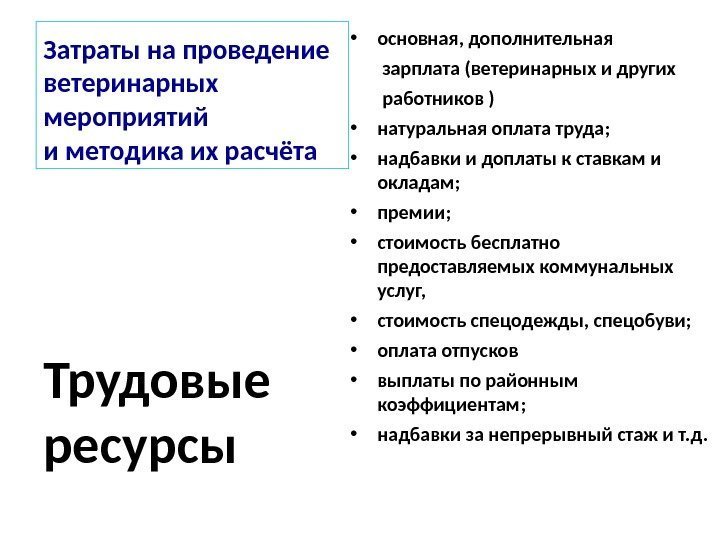 Затраты на проведение ветеринарных мероприятий
и методика их расчёта

Трудовые ресурсы

• основная, дополнительная зарплата (ветеринарных и других работников )
• натуральная оплата труда;
• надбавки и доплаты к ставкам и окладам;
• премии;
• стоимость бесплатно предоставляемых коммунальных услуг,
• стоимость спецодежды, спецобуви;
• оплата отпусков
• выплаты по районным коэффициентам;
• надбавки за непрерывный стаж и т.д.